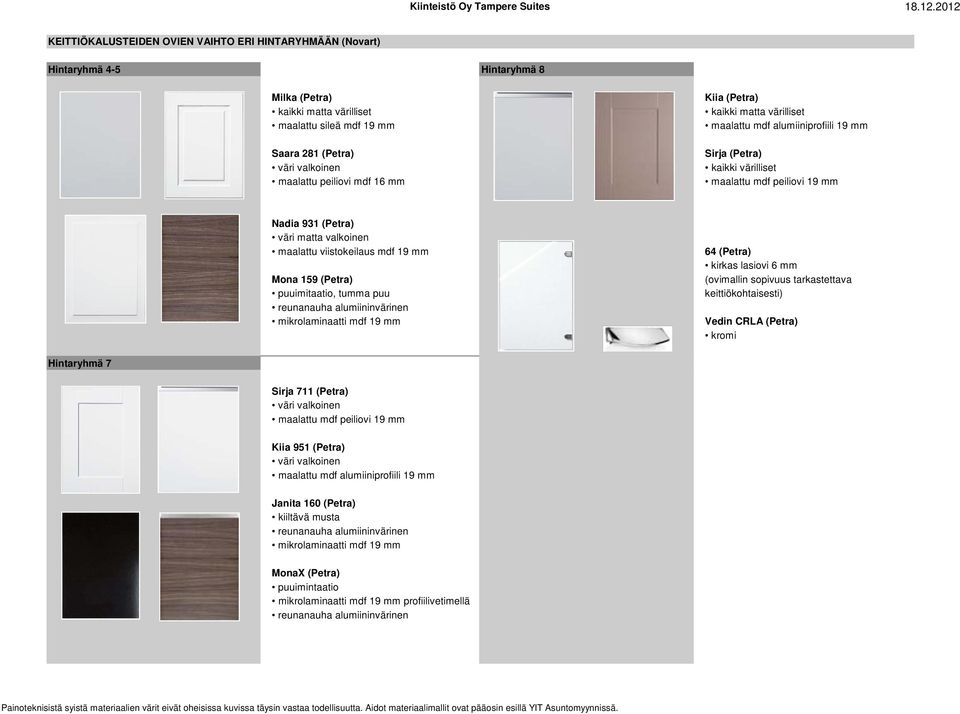 Kiinteistö Oy Tampere Suites 18.12.2012

KEITTIÖKALUSTEIDEN OVIEN VAIHTO ERI HINTARYHMÄÄN (Novart)

Hintaryhmä 4-5

Milka (Petra)
• kaikki matta värilliset
• maalattu sileä mdf 19 mm

Saara 281 (Petra)
• väri valkoinen
• maalattu peiliovi mdf 16 mm

Nadia 931 (Petra)
• väri matta valkoinen
• maalattu viistokeilaus mdf 19 mm

Mona 159 (Petra)
• puuimitaatio, tumma puu
• reunanauha alumiininvärinen
• mikrolaminaatti mdf 19 mm

Hintaryhmä 7

Sirja 711 (Petra)
• väri valkoinen
• maalattu mdf peiliovi 19 mm

Kiia 951 (Petra)
• väri valkoinen
• maalattu mdf alumiiniprofiili 19 mm

Janita 160 (Petra)
• kiiltävä musta
• reunanauha alumiininvärinen
• mikrolaminaatti mdf 19 mm

MonaX (Petra)
• puuimintaatio
• mikrolaminaatti mdf 19 mm profiilivetimellä
• reunanauha alumiininvärinen

Hintaryhmä 8

Kiia (Petra)
• kaikki matta värilliset
• maalattu mdf alumiiniprofiili 19 mm

Sirja (Petra)
• kaikki värilliset
• maalattu mdf peiliovi 19 mm

64 (Petra)
• kirkas lasiovi 6 mm
(ovimallin sopivuus tarkastettava keittiökohtaisesti)

Vedin CRLA (Petra)
• kromi

Painoteknisistä syistä materiaalien värit eivät oheisissa kuvissa täysin vastaa todellisuutta. Aidot materiaalimallit ovat pääosin esillä YIT Asuntomyynnissä.